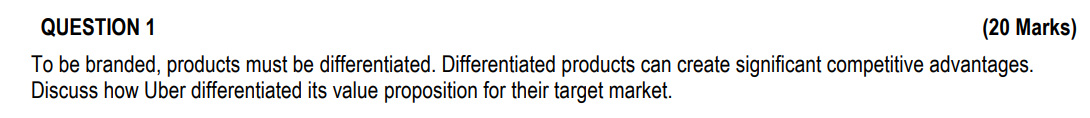 QUESTION 1 (20 Marks)

To be branded, products must be differentiated. Differentiated products can create significant competitive advantages. Discuss how Uber differentiated its value proposition for their target market.